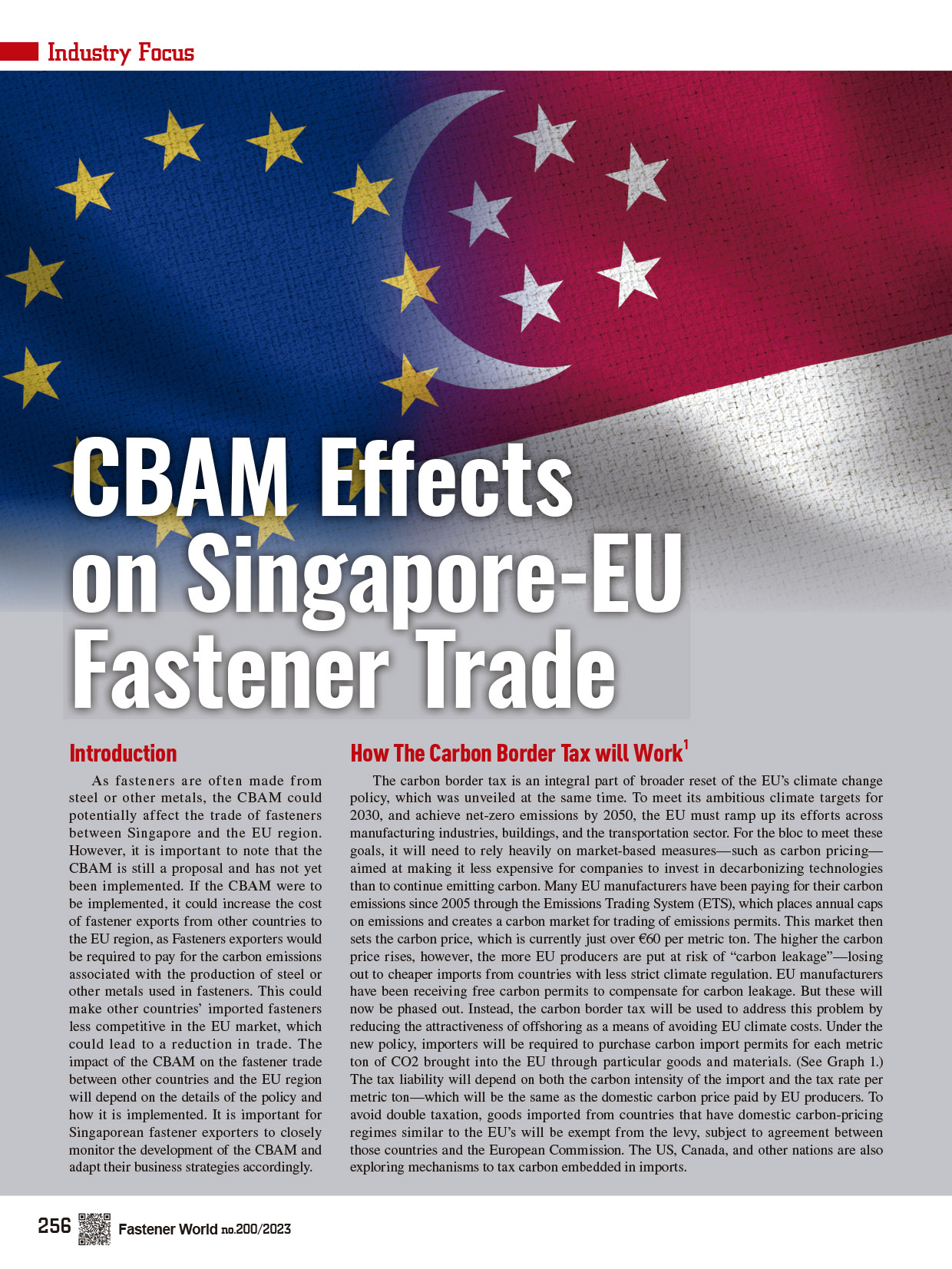 Industry Focus

CBAM Effects on Singapore-EU Fastener Trade

Introduction

As fasteners are often made from steel or other metals, the CBAM could potentially affect the trade of fasteners between Singapore and the EU region. However, it is important to note that the CBAM is still a proposal and has not yet been implemented. If the CBAM were to be implemented, it could increase the cost of fastener exports from other countries to the EU region, as Fasteners exporters would be required to pay for the carbon emissions associated with the production of steel or other metals used in fasteners. This could make other countries' imported fasteners less competitive in the EU market, which could lead to a reduction in trade. The impact of the CBAM on the fastener trade between other countries and the EU region will depend on the details of the policy and how it is implemented. It is important for Singaporean fastener exporters to closely monitor the development of the CBAM and adapt their business strategies accordingly.

How The Carbon Border Tax will Work$^1$

The carbon border tax is an integral part of broader reset of the EU's climate change policy, which was unveiled at the same time. To meet its ambitious climate targets for 2030, and achieve net-zero emissions by 2050, the EU must ramp up its efforts across manufacturing industries, buildings, and the transportation sector. For the bloc to meet these goals, it will need to rely heavily on market-based measures—such as carbon pricing—aimed at making it less expensive for companies to invest in decarbonizing technologies than to continue emitting carbon. Many EU manufacturers have been paying for their carbon emissions since 2005 through the Emissions Trading System (ETS), which places annual caps on emissions and creates a carbon market for trading of emissions permits. This market then sets the carbon price, which is currently just over €60 per metric ton. The higher the carbon price rises, however, the more EU producers are put at risk of "carbon leakage"—losing out to cheaper imports from countries with less strict climate regulation. EU manufacturers have been receiving free carbon permits to compensate for carbon leakage. But these will now be phased out. Instead, the carbon border tax will be used to address this problem by reducing the attractiveness of offshoring as a means of avoiding EU climate costs. Under the new policy, importers will be required to purchase carbon import permits for each metric ton of CO2 brought into the EU through particular goods and materials. (See Graph 1.) The tax liability will depend on both the carbon intensity of the import and the tax rate per metric ton—which will be the same as the domestic carbon price paid by EU producers. To avoid double taxation, goods imported from countries that have domestic carbon-pricing regimes similar to the EU's will be exempt from the levy, subject to agreement between those countries and the European Commission. The US, Canada, and other nations are also exploring mechanisms to tax carbon embedded in imports.

256 Fastener World no.200/2023